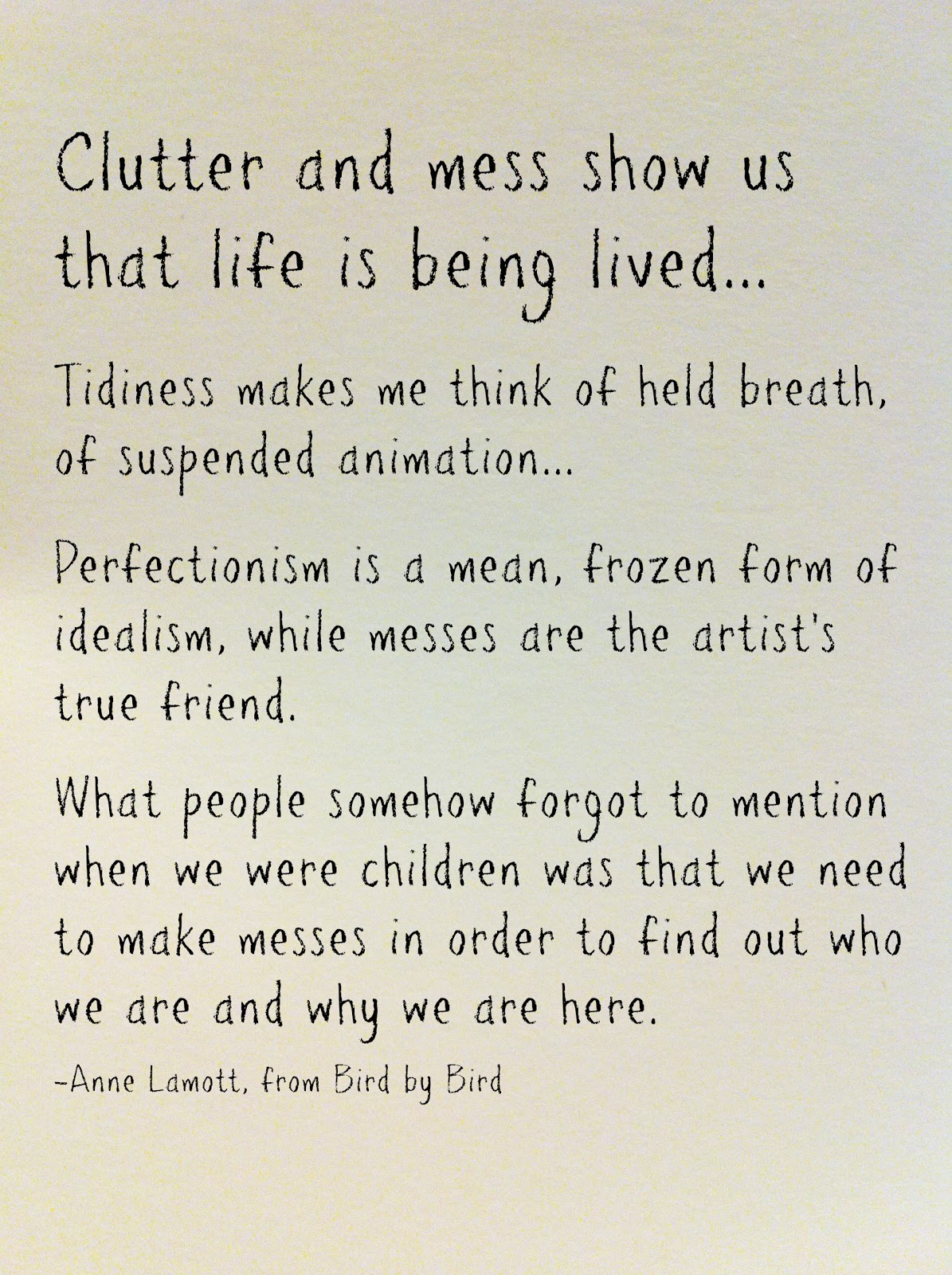 Clutter and mess show us that life is being lived...

Tidiness makes me think of held breath, of suspended animation...

Perfectionism is a mean, frozen form of idealism, while messes are the artist's true friend.

What people somehow forgot to mention when we were children was that we need to make messes in order to find out who we are and why we are here.

-Anne Lamott, from Bird by Bird